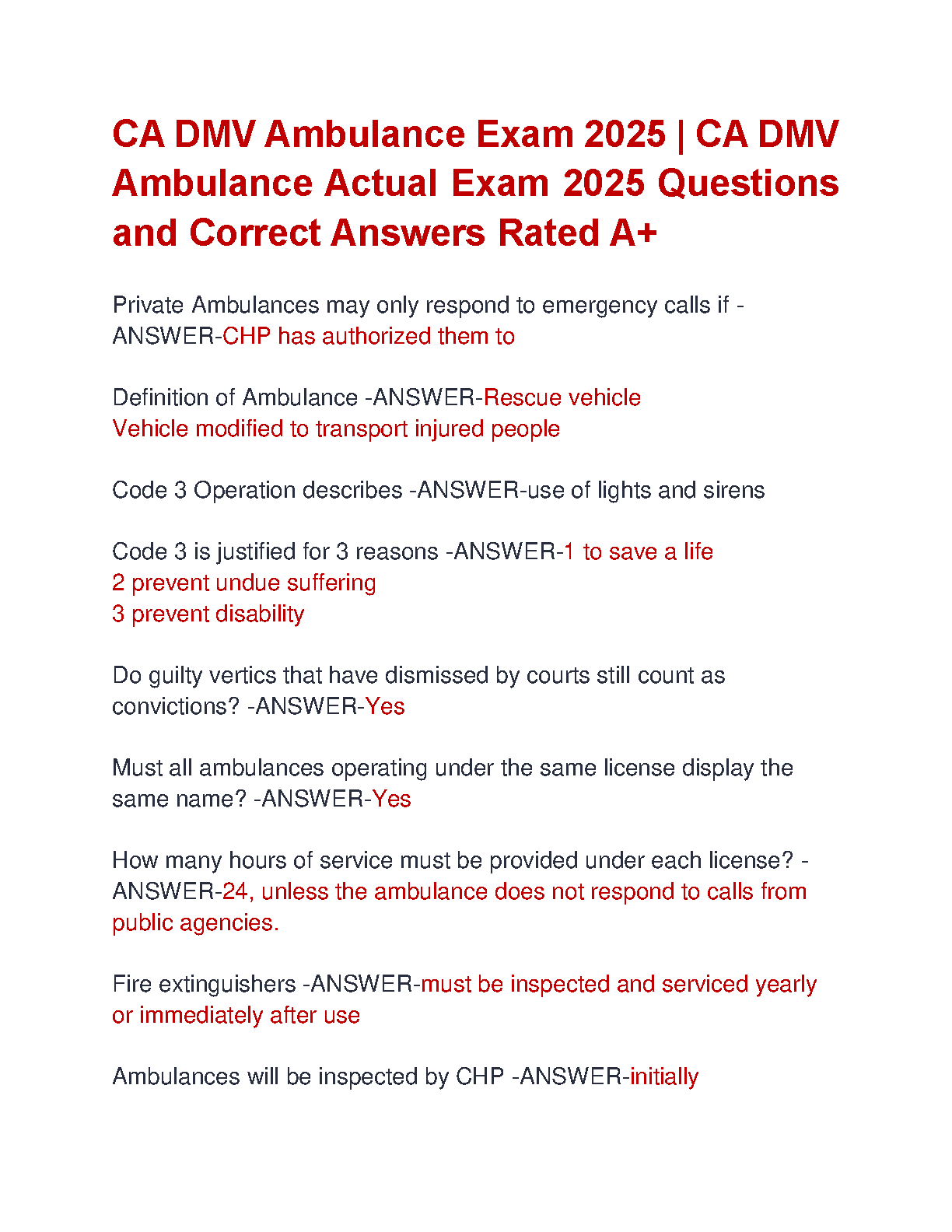 CA DMV Ambulance Exam 2025 | CA DMV Ambulance Actual Exam 2025 Questions and Correct Answers Rated A+

Private Ambulances may only respond to emergency calls if -ANSWER-CHP has authorized them to

Definition of Ambulance -ANSWER-Rescue vehicle
Vehicle modified to transport injured people

Code 3 Operation describes -ANSWER-use of lights and sirens

Code 3 is justified for 3 reasons -ANSWER-1 to save a life
2 prevent undue suffering
3 prevent disability

Do guilty vertics that have dismissed by courts still count as convictions? -ANSWER-Yes

Must all ambulances operating under the same license display the same name? -ANSWER-Yes

How many hours of service must be provided under each license? -ANSWER-24, unless the ambulance does not respond to calls from public agencies.

Fire extinguishers -ANSWER-must be inspected and serviced yearly or immediately after use

Ambulances will be inspected by CHP -ANSWER-initially